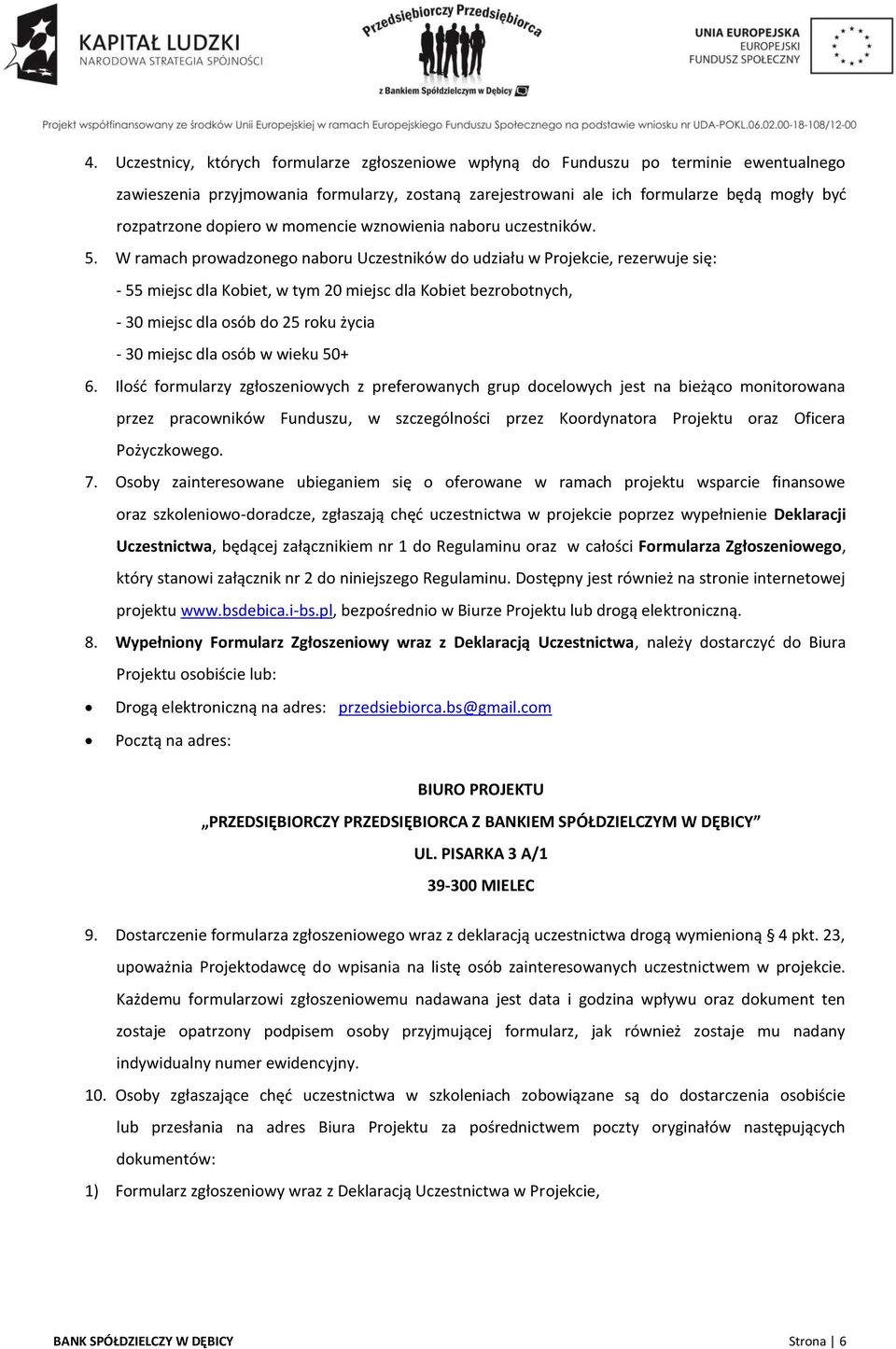 KAPITAŁ LUDZKI
NARODOWA STRATEGIA SPÓJNOŚCI

Przedsiębiorczy Przedsiębiorca
z Bankiem Spółdzielczym w Dębicy

UNIA EUROPEJSKA
EUROPEJSKI
FUNDUSZ SPOŁECZNY

Projekt współfinansowany ze środków Unii Europejskiej w ramach Europejskiego Funduszu Społecznego na podstawie wniosku nr UDA-POKL.06.02.00-18-108/12-00

4. Uczestnicy, których formularze zgłoszeniowe wpłyną do Funduszu po terminie ewentualnego zawieszenia przyjmowania formularzy, zostaną zarejestrowani ale ich formularze będą mogły być rozpatrzone dopiero w momencie wznowienia naboru uczestników.

5. W ramach prowadzonego naboru Uczestników do udziału w Projekcie, rezerwuje się:
- 55 miejsc dla Kobiet, w tym 20 miejsc dla Kobiet bezrobotnych,
- 30 miejsc dla osób do 25 roku życia
- 30 miejsc dla osób w wieku 50+

6. Ilość formularzy zgłoszeniowych z preferowanych grup docelowych jest na bieżąco monitorowana przez pracowników Funduszu, w szczególności przez Koordynatora Projektu oraz Oficera Pożyczkowego.

7. Osoby zainteresowane ubieganiem się o oferowane w ramach projektu wsparcie finansowe oraz szkoleniowo-doradcze, zgłaszają chęć uczestnictwa w projekcie poprzez wypełnienie Deklaracji Uczestnictwa, będącej załącznikiem nr 1 do Regulaminu oraz w całości Formularza Zgłoszeniowego, który stanowi załącznik nr 2 do niniejszego Regulaminu. Dostępny jest również na stronie internetowej projektu www.bsdebica.i-bs.pl, bezpośrednio w Biurze Projektu lub drogą elektroniczną.

8. Wypełniony Formularz Zgłoszeniowy wraz z Deklaracją Uczestnictwa, należy dostarczyć do Biura Projektu osobiście lub:

• Drogą elektroniczną na adres: przedsiebiorca.bs@gmail.com
• Pocztą na adres:

BIURO PROJEKTU
„PRZEDSIĘBIORCZY PRZEDSIĘBIORCA Z BANKIEM SPÓŁDZIELCZYM W DĘBICY”
UL. PISARKA 3 A/1
39-300 MIELEC

9. Dostarczenie formularza zgłoszeniowego wraz z deklaracją uczestnictwa drogą wymienioną § 4 pkt. 23, upoważnia Projektodawcę do wpisania na listę osób zainteresowanych uczestnictwem w projekcie. Każdemu formularzowi zgłoszeniowemu nadawana jest data i godzina wpływu oraz dokument ten zostaje opatrzony podpisem osoby przyjmującej formularz, jak również zostaje mu nadany indywidualny numer ewidencyjny.

10. Osoby zgłaszające chęć uczestnictwa w szkoleniach zobowiązane są do dostarczenia osobiście lub przesłania na adres Biura Projektu za pośrednictwem poczty oryginałów następujących dokumentów:

1) Formularz zgłoszeniowy wraz z Deklaracją Uczestnictwa w Projekcie,

BANK SPÓŁDZIELCZY W DĘBICY
Strona | 6